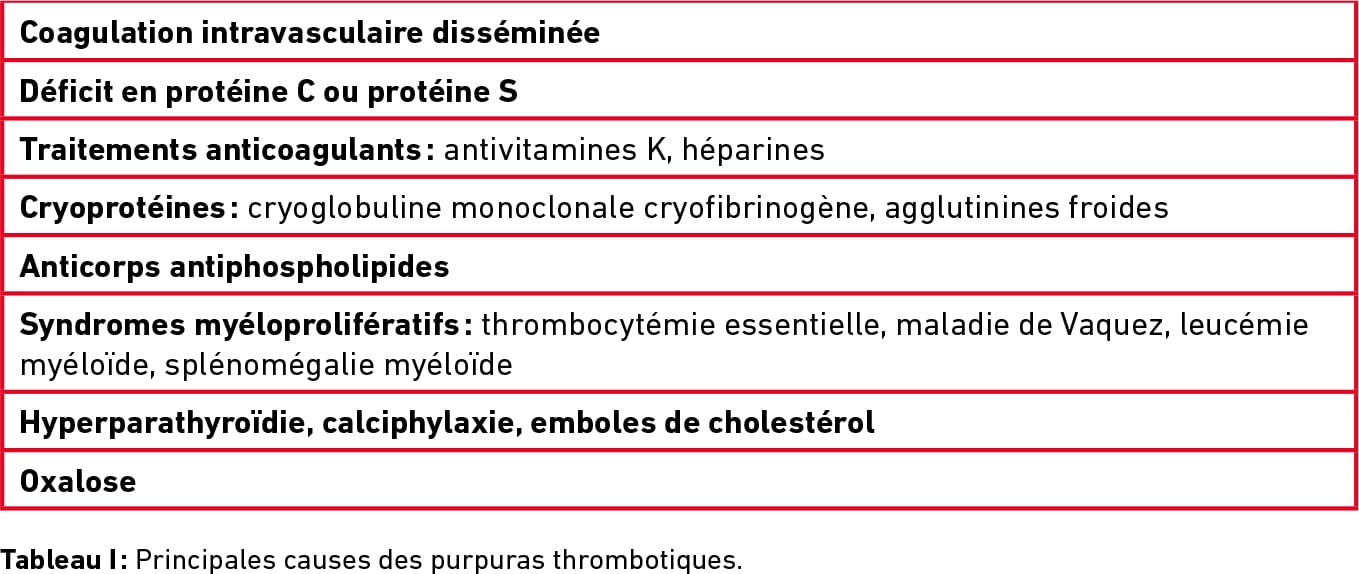 | Coagulation intravasculaire disséminée |
|---|
| Déficit en protéine C ou protéine S |
| Traitements anticoagulants : antivitamines K, héparines |
| Cryoprotéines : cryoglobuline monoclonale cryofibrinogène, agglutinines froides |
| Anticorps antiphospholipides |
| Syndromes myéloprolifératifs : thrombocytémie essentielle, maladie de Vaquez, leucémie myéloïde, splénomégalie myéloïde |
| Hyperparathyroïdie, calciphylaxie, emboles de cholestérol |
| Oxalose |

Tableau I : Principales causes des purpuras thrombotiques.